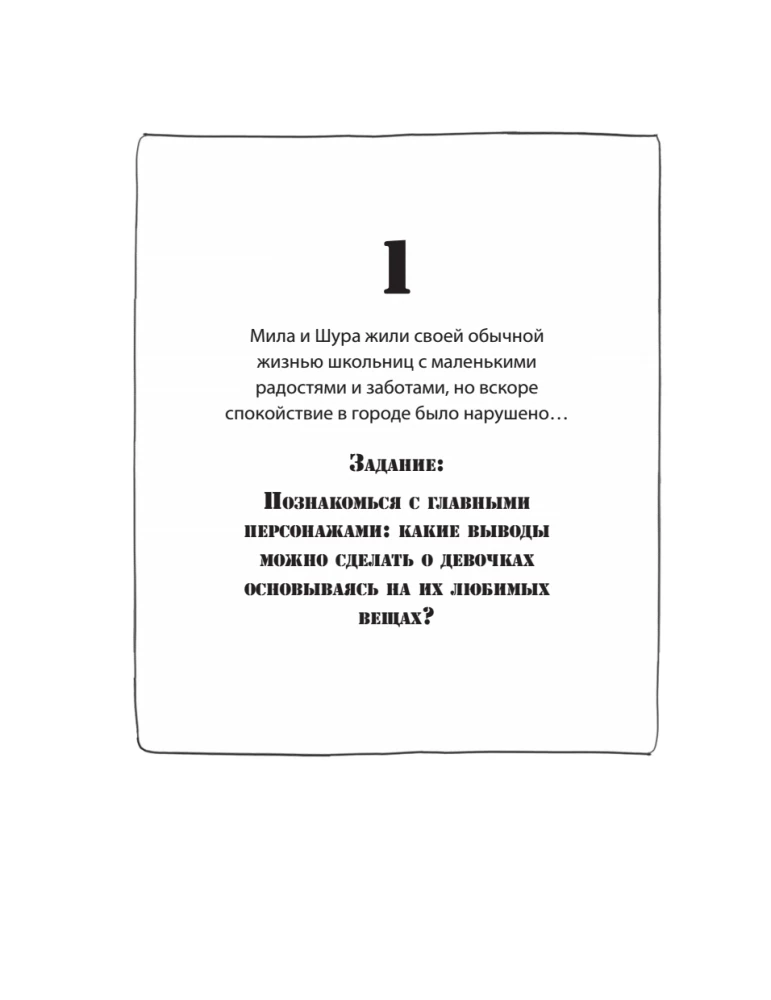 1

Мила и Шура жили своей обычной жизнью школьниц с маленькими радостями и заботами, но вскоре спокойствие в городе было нарушено…

Задание:

Познакомься с главными персонажами: какие выводы можно сделать о девочках основываясь на их любимых вещах?